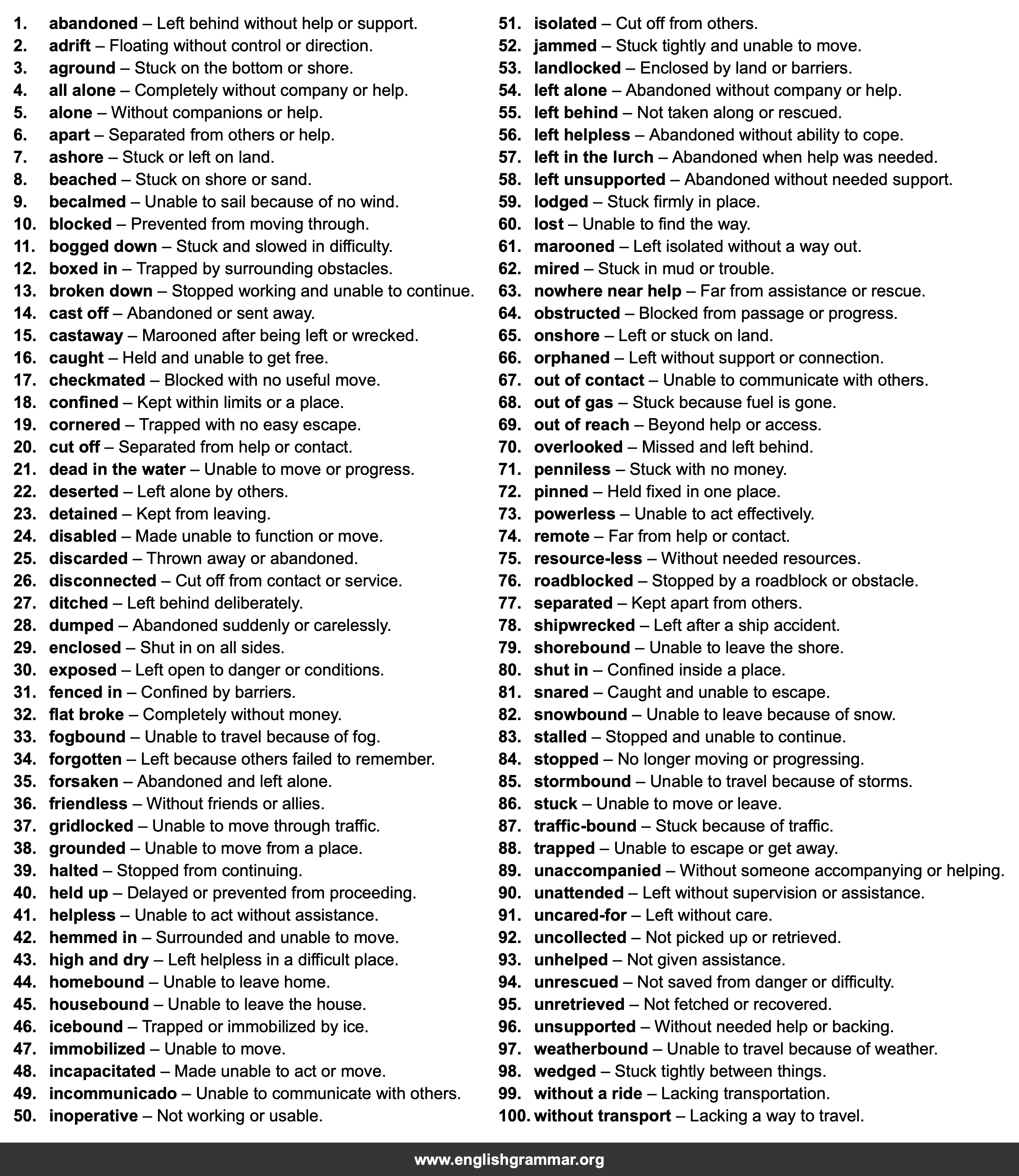 1. abandoned – Left behind without help or support.
2. adrift – Floating without control or direction.
3. aground – Stuck on the bottom or shore.
4. all alone – Completely without company or help.
5. alone – Without companions or help.
6. apart – Separated from others or help.
7. ashore – Stuck or left on land.
8. beached – Stuck on shore or sand.
9. becalmed – Unable to sail because of no wind.
10. blocked – Prevented from moving through.
11. bogged down – Stuck and slowed in difficulty.
12. boxed in – Trapped by surrounding obstacles.
13. broken down – Stopped working and unable to continue.
14. cast off – Abandoned or sent away.
15. castaway – Marooned after being left or wrecked.
16. caught – Held and unable to get free.
17. checkmated – Blocked with no useful move.
18. confined – Kept within limits or a place.
19. cornered – Trapped with no easy escape.
20. cut off – Separated from help or contact.
21. dead in the water – Unable to move or progress.
22. deserted – Left alone by others.
23. detained – Kept from leaving.
24. disabled – Made unable to function or move.
25. discarded – Thrown away or abandoned.
26. disconnected – Cut off from contact or service.
27. ditched – Left behind deliberately.
28. dumped – Abandoned suddenly or carelessly.
29. enclosed – Shut in on all sides.
30. exposed – Left open to danger or conditions.
31. fenced in – Confined by barriers.
32. flat broke – Completely without money.
33. fogbound – Unable to travel because of fog.
34. forgotten – Left because others failed to remember.
35. forsaken – Abandoned and left alone.
36. friendless – Without friends or allies.
37. gridlocked – Unable to move through traffic.
38. grounded – Unable to move from a place.
39. halted – Stopped from continuing.
40. held up – Delayed or prevented from proceeding.
41. helpless – Unable to act without assistance.
42. hemmed in – Surrounded and unable to move.
43. high and dry – Left helpless in a difficult place.
44. homebound – Unable to leave home.
45. housebound – Unable to leave the house.
46. icebound – Trapped or immobilized by ice.
47. immobilized – Unable to move.
48. incapacitated – Made unable to act or move.
49. incommunicado – Unable to communicate with others.
50. inoperative – Not working or usable.
51. isolated – Cut off from others.
52. jammed – Stuck tightly and unable to move.
53. landlocked – Enclosed by land or barriers.
54. left alone – Abandoned without company or help.
55. left behind – Not taken along or rescued.
56. left helpless – Abandoned without ability to cope.
57. left in the lurch – Abandoned when help was needed.
58. left unsupported – Abandoned without needed support.
59. lodged – Stuck firmly in place.
60. lost – Unable to find the way.
61. marooned – Left isolated without a way out.
62. mired – Stuck in mud or trouble.
63. nowhere near help – Far from assistance or rescue.
64. obstructed – Blocked from passage or progress.
65. onshore – Left or stuck on land.
66. orphaned – Left without support or connection.
67. out of contact – Unable to communicate with others.
68. out of gas – Stuck because fuel is gone.
69. out of reach – Beyond help or access.
70. overlooked – Missed and left behind.
71. penniless – Stuck with no money.
72. pinned – Held fixed in one place.
73. powerless – Unable to act effectively.
74. remote – Far from help or contact.
75. resource-less – Without needed resources.
76. roadblocked – Stopped by a roadblock or obstacle.
77. separated – Kept apart from others.
78. shipwrecked – Left after a ship accident.
79. shorebound – Unable to leave the shore.
80. shut in – Confined inside a place.
81. snared – Caught and unable to escape.
82. snowbound – Unable to leave because of snow.
83. stalled – Stopped and unable to continue.
84. stopped – No longer moving or progressing.
85. stormbound – Unable to travel because of storms.
86. stuck – Unable to move or leave.
87. traffic-bound – Stuck because of traffic.
88. trapped – Unable to escape or get away.
89. unaccompanied – Without someone accompanying or helping.
90. unattended – Left without supervision or assistance.
91. uncared-for – Left without care.
92. uncollected – Not picked up or retrieved.
93. unhelped – Not given assistance.
94. unrescued – Not saved from danger or difficulty.
95. unretrieved – Not fetched or recovered.
96. unsupported – Without needed help or backing.
97. weatherbound – Unable to travel because of weather.
98. wedged – Stuck tightly between things.
99. without a ride – Lacking transportation.
100. without transport – Lacking a way to travel.

www.englishgrammar.org